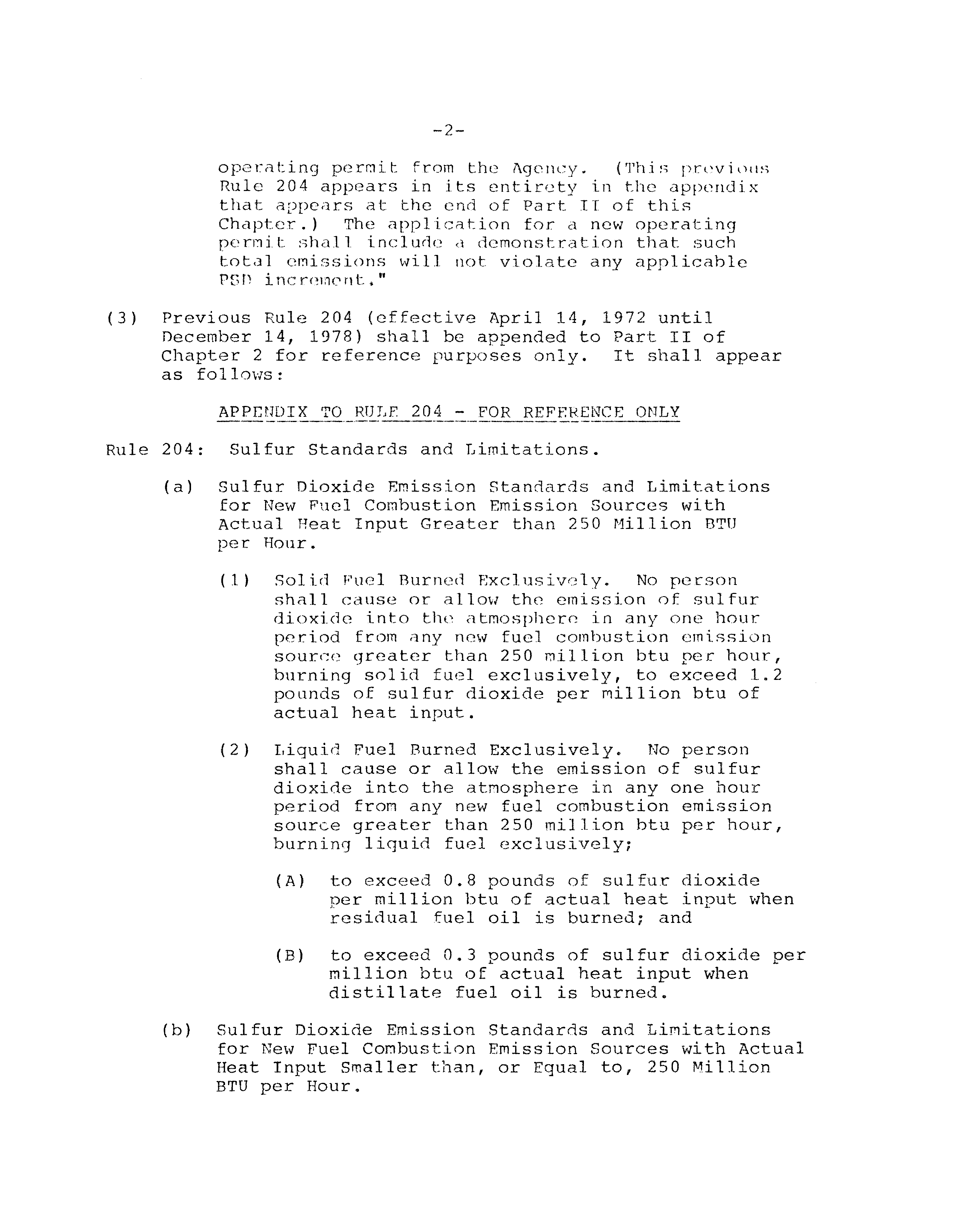 -2-

operating permit from the Agency. (This previous Rule 204 appears in its entirety in the appendix that appears at the end of Part II of this Chapter.) The application for a new operating permit shall include a demonstration that such total emissions will not violate any applicable PSD increment."

(3) Previous Rule 204 (effective April 14, 1972 until December 14, 1978) shall be appended to Part II of Chapter 2 for reference purposes only. It shall appear as follows:

APPENDIX TO RULE 204 - FOR REFERENCE ONLY

Rule 204: Sulfur Standards and Limitations.

(a) Sulfur Dioxide Emission Standards and Limitations for New Fuel Combustion Emission Sources with Actual Heat Input Greater than 250 Million BTU per Hour.

(1) Solid Fuel Burned Exclusively. No person shall cause or allow the emission of sulfur dioxide into the atmosphere in any one hour period from any new fuel combustion emission source greater than 250 million btu per hour, burning solid fuel exclusively, to exceed 1.2 pounds of sulfur dioxide per million btu of actual heat input.

(2) Liquid Fuel Burned Exclusively. No person shall cause or allow the emission of sulfur dioxide into the atmosphere in any one hour period from any new fuel combustion emission source greater than 250 million btu per hour, burning liquid fuel exclusively;

(A) to exceed 0.8 pounds of sulfur dioxide per million btu of actual heat input when residual fuel oil is burned; and

(B) to exceed 0.3 pounds of sulfur dioxide per million btu of actual heat input when distillate fuel oil is burned.

(b) Sulfur Dioxide Emission Standards and Limitations for New Fuel Combustion Emission Sources with Actual Heat Input Smaller than, or Equal to, 250 Million BTU per Hour.